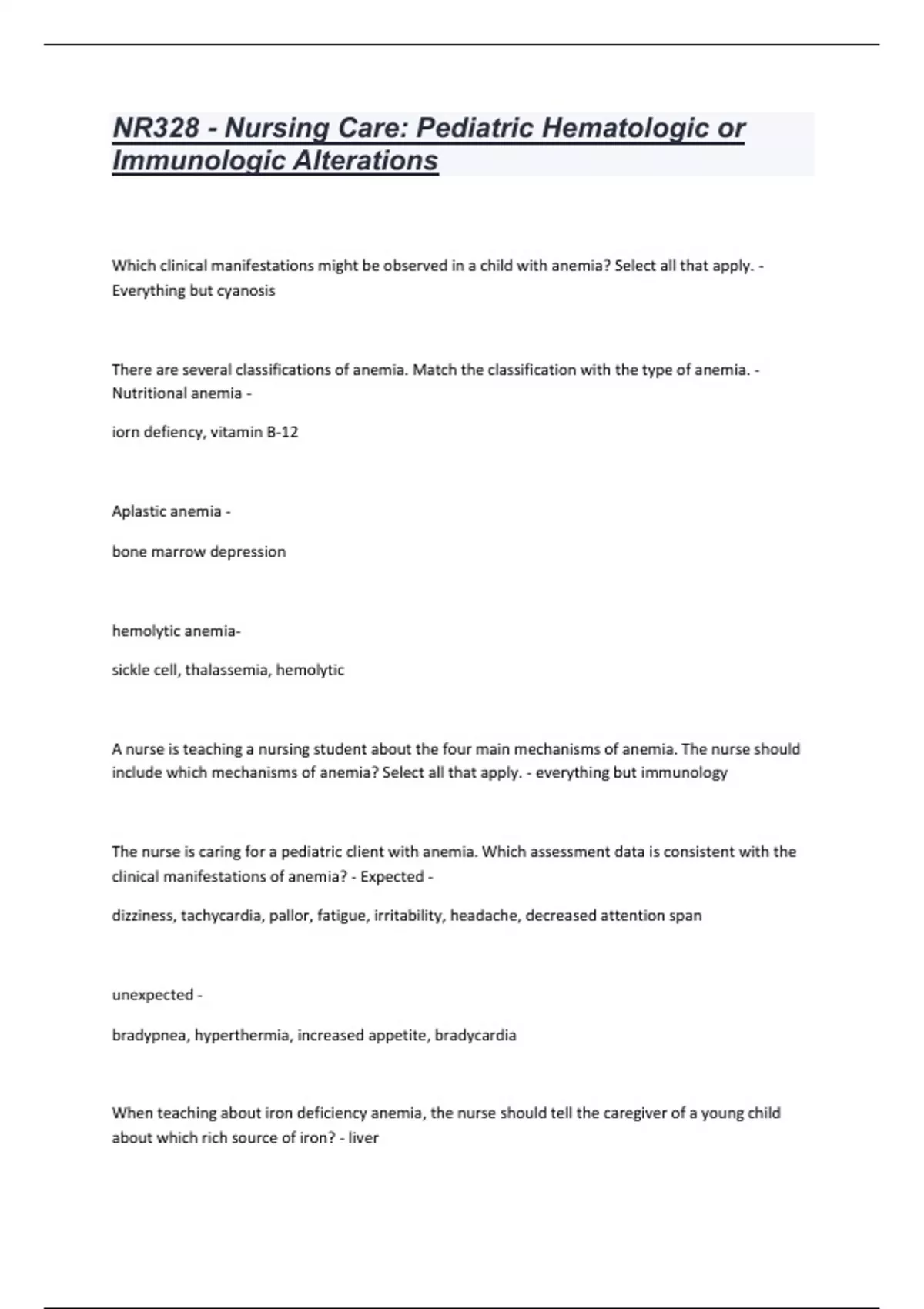 NR328 - Nursing Care: Pediatric Hematologic or Immunologic Alterations

Which clinical manifestations might be observed in a child with anemia? Select all that apply. - Everything but cyanosis

There are several classifications of anemia. Match the classification with the type of anemia. - Nutritional anemia -

iorn defiency, vitamin B-12

Aplastic anemia -

bone marrow depression

hemolytic anemia-

sickle cell, thalassemia, hemolytic

A nurse is teaching a nursing student about the four main mechanisms of anemia. The nurse should include which mechanisms of anemia? Select all that apply. - everything but immunology

The nurse is caring for a pediatric client with anemia. Which assessment data is consistent with the clinical manifestations of anemia? - Expected -

dizziness, tachycardia, pallor, fatigue, irritability, headache, decreased attention span

unexpected -

bradypnea, hyperthermia, increased appetite, bradycardia

When teaching about iron deficiency anemia, the nurse should tell the caregiver of a young child about which rich source of iron? - liver